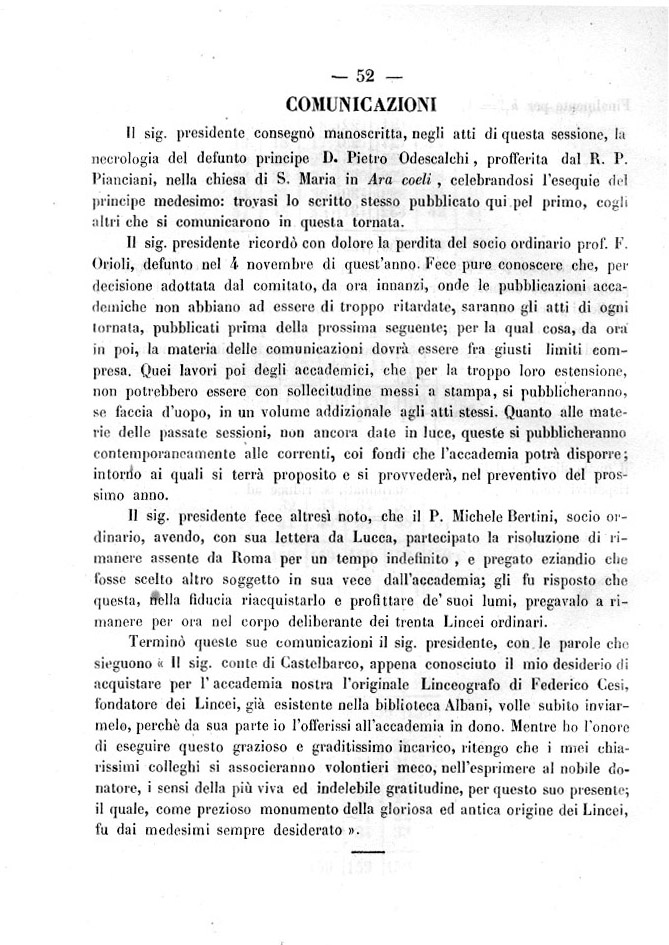 — 52 —

COMUNICAZIONI

Il sig. presidente consegnò manoscritta, negli atti di questa sessione, la necrologia del defunto principe D. Pietro Odescalchi, profferita dal R. P. Pianciani, nella chiesa di S. Maria in Ara coeli, celebrandosi l'esequie del principe medesimo: trovasi lo scritto stesso pubblicato qui pel primo, cogli altri che si comunicarono in questa tornata.

Il sig. presidente ricordò con dolore la perdita del socio ordinario prof. F. Orioli, defunto nel 4 novembre di quest'anno. Fece pure conoscere che, per decisione adottata dal comitato, da ora innanzi, onde le pubblicazioni accademiche non abbiano ad essere di troppo ritardate, saranno gli atti di ogni tornata, pubblicati prima della prossima seguente; per la qual cosa, da ora in poi, la materia delle comunicazioni dovrà essere fra giusti limiti compresa. Quei lavori poi degli accademici, che per la troppo loro estensione, non potrebbero essere con sollecitudine messi a stampa, si pubblicheranno, se faccia d'uopo, in un volume addizionale agli atti stessi. Quanto alle materie delle passate sessioni, non ancora date in luce, queste si pubblicheranno contemporaneamente alle correnti, coi fondi che l'accademia potrà disporre; intorno ai quali si terrà proposito e si provvederà, nel preventivo del prossimo anno.

Il sig. presidente fece altresì noto, che il P. Michele Bertini, socio ordinario, avendo, con sua lettera da Lucca, partecipato la risoluzione di rimanere assente da Roma per un tempo indefinito, e pregato eziandio che fosse scelto altro soggetto in sua vece dall'accademia; gli fu risposto che questa, nella fiducia riacquistarlo e profittare de' suoi lumi, pregavalo a rimanere per ora nel corpo deliberante dei trenta Lincei ordinari.

Terminò queste sue comunicazioni il sig. presidente, con le parole che sieguono « Il sig. conte di Castelbarco, appena conosciuto il mio desiderio di acquistare per l'accademia nostra l'originale Linceografo di Federico Cesi, fondatore dei Lincei, già esistente nella biblioteca Albani, volle subito inviarmelo, perchè da sua parte io l'offerissi all'accademia in dono. Mentre ho l'onore di eseguire questo grazioso e graditissimo incarico, ritengo che i miei chiarissimi colleghi si associeranno volontieri meco, nell'esprimere al nobile donatore, i sensi della più viva ed indelebile gratitudine, per questo suo presente; il quale, come prezioso monumento della gloriosa ed antica origine dei Lincei, fu dai medesimi sempre desiderato ».